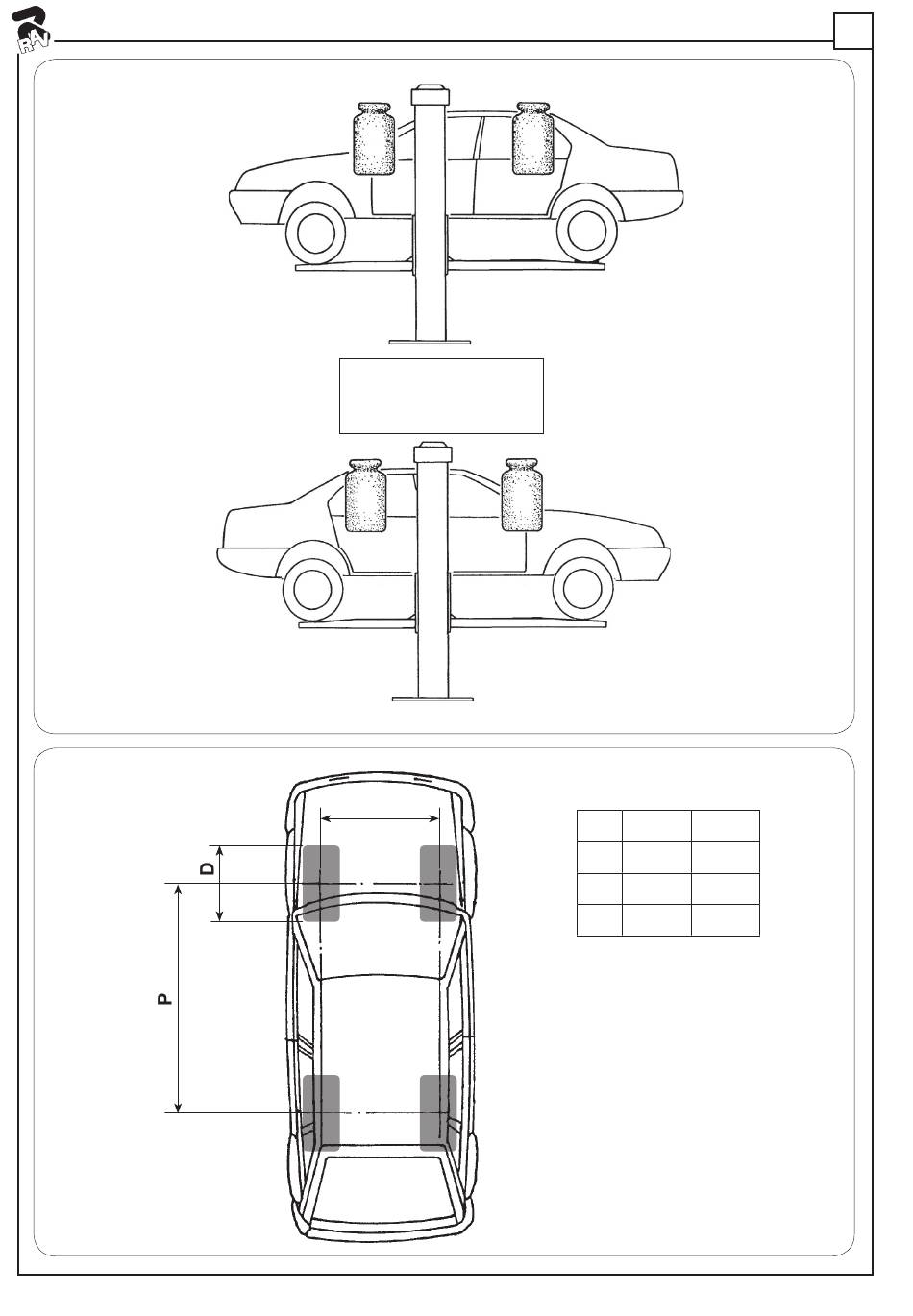 RAV

D

P